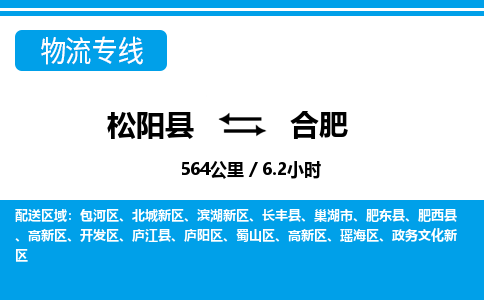 物流专线

松阳县 合肥

564公里 / 6.2小时

配送区域：包河区、北城新区、滨湖新区、长丰县、巢湖市、肥东县、肥西县、高新区、开发区、庐江县、庐阳区、蜀山区、高新区、瑶海区、政务文化新区